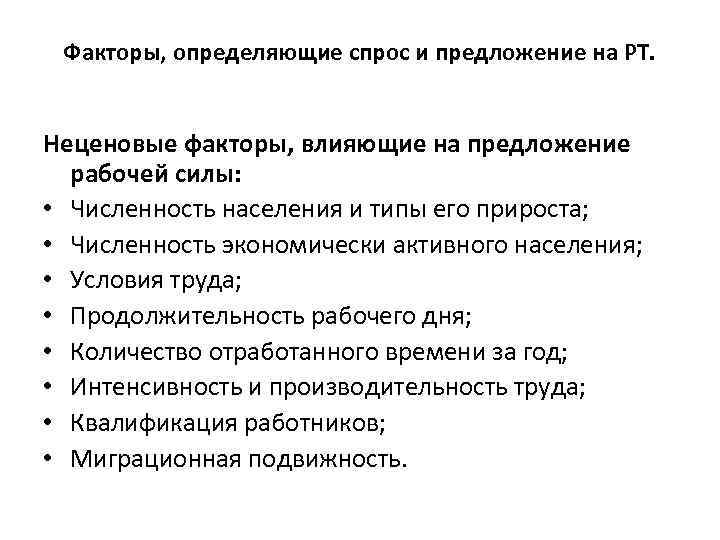 Факторы, определяющие спрос и предложение на РТ.

Неценовые факторы, влияющие на предложение рабочей силы:
• Численность населения и типы его прироста;
• Численность экономически активного населения;
• Условия труда;
• Продолжительность рабочего дня;
• Количество отработанного времени за год;
• Интенсивность и производительность труда;
• Квалификация работников;
• Миграционная подвижность.